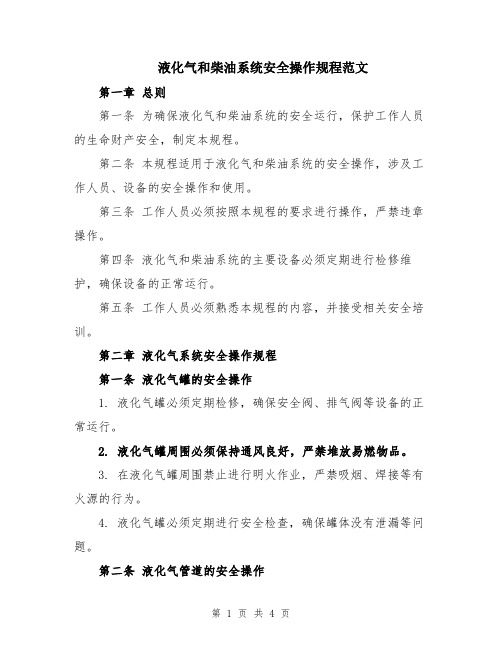 液化气和柴油系统安全操作规程范文

第一章 总则

第一条 为确保液化气和柴油系统的安全运行，保护工作人员的生命财产安全，制定本规程。

第二条 本规程适用于液化气和柴油系统的安全操作，涉及工作人员、设备的安全操作和使用。

第三条 工作人员必须按照本规程的要求进行操作，严禁违章操作。

第四条 液化气和柴油系统的主要设备必须定期进行检修维护，确保设备的正常运行。

第五条 工作人员必须熟悉本规程的内容，并接受相关安全培训。

第二章 液化气系统安全操作规程

第一条 液化气罐的安全操作

1. 液化气罐必须定期检修，确保安全阀、排气阀等设备的正常运行。

2. 液化气罐周围必须保持通风良好，严禁堆放易燃物品。

3. 在液化气罐周围禁止进行明火作业，严禁吸烟、焊接等有火源的行为。

4. 液化气罐必须定期进行安全检查，确保罐体没有泄漏等问题。

第二条 液化气管道的安全操作

第 1 页 共 4 页